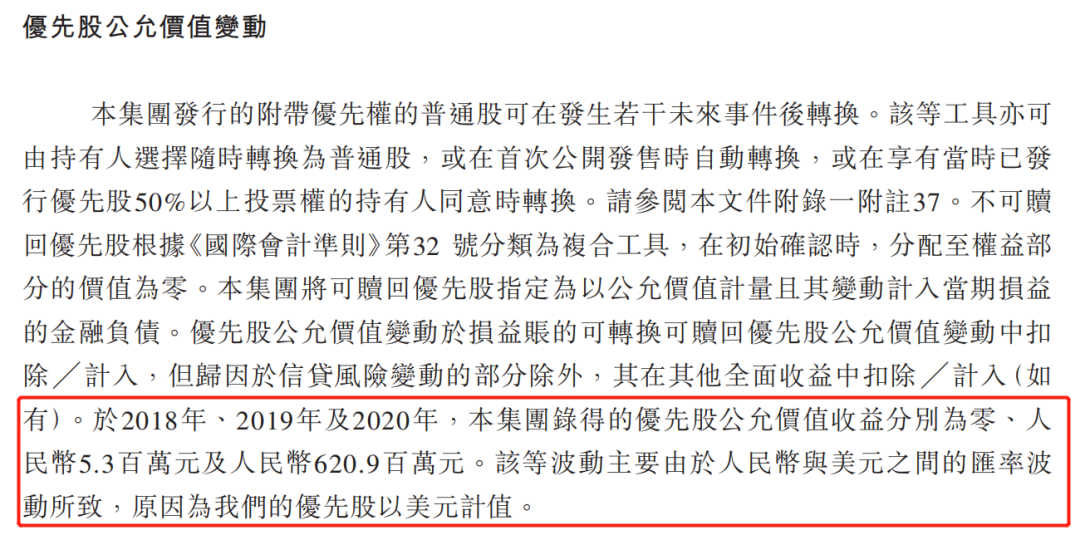 優先股公允價值變動

本集團發行的附帶優先權的普通股可在發生若干未來事件後轉換。該等工具亦可由持有人選擇隨時轉換為普通股，或在首次公開發售時自動轉換，或在享有當時已發行優先股50%以上投票權的持有人同意時轉換。請參閱本文件附錄一附註37。不可贖回優先股根據《國際會計準則》第32 號分類為複合工具，在初始確認時，分配至權益部分的價值為零。本集團將可贖回優先股指定為以公允價值計量且其變動計入當期損益的金融負債。優先股公允價值變動於損益賬的可轉換可贖回優先股公允價值變動中扣除／計入，但歸因於信貸風險變動的部分除外，其在其他全面收益中扣除／計入(如有)。於2018年、2019年及2020年，本集團錄得的優先股公允價值收益分別為零、人民幣5.3百萬元及人民幣620.9百萬元。該等波動主要由於人民幣與美元之間的匯率波動所致，原因為我們的優先股以美元計值。